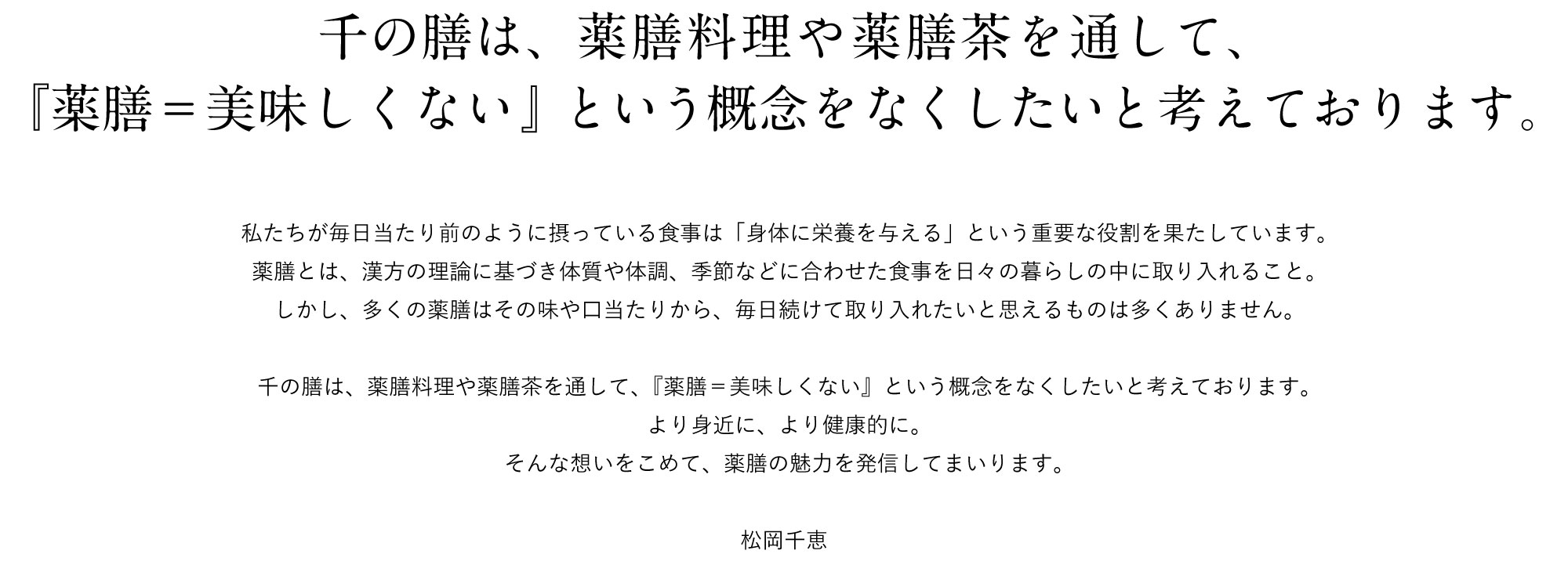 千の膳は、薬膳料理や薬膳茶を通して、
『薬膳＝美味しくない』という概念をなくしたいと考えております。

私たちが毎日当たり前のように摂っている食事は「身体に栄養を与える」という重要な役割を果たしています。
薬膳とは、漢方の理論に基づき体質や体調、季節などに合わせた食事を日々の暮らしの中に取り入れること。
しかし、多くの薬膳はその味や口当たりから、毎日続けて取り入れたいと思えるものは多くありません。

千の膳は、薬膳料理や薬膳茶を通して、『薬膳＝美味しくない』という概念をなくしたいと考えております。
より身近に、より健康的に。
そんな想いをこめて、薬膳の魅力を発信してまいります。

松岡千恵